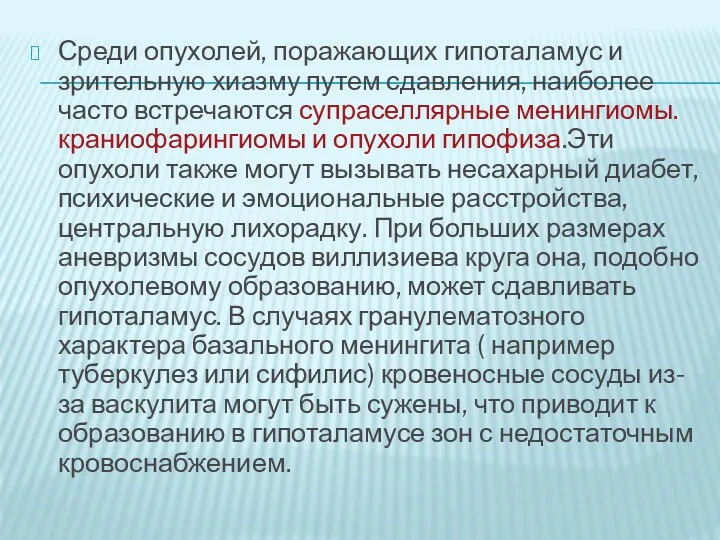 Среди опухолей, поражающих гипоталамус и зрительную хиазму путем сдавления, наиболее часто встречаются супраселлярные менингиомы. краниофарингиомы и опухоли гипофиза.Эти опухоли также могут вызывать несахарный диабет, психические и эмоциональные расстройства, центральную лихорадку. При больших размерах аневризмы сосудов виллизиева круга она, подобно опухолевому образованию, может сдавливать гипоталамус. В случаях гранулематозного характера базального менингита ( например туберкулез или сифилис) кровеносные сосуды из-за васкулита могут быть сужены, что приводит к образованию в гипоталамусе зон с недостаточным кровоснабжением.